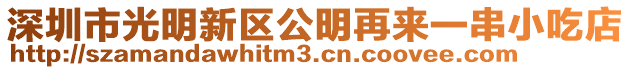 深圳市光明新区公明再来一串小吃店
http://szamandawhitm3.cn.coovee.com